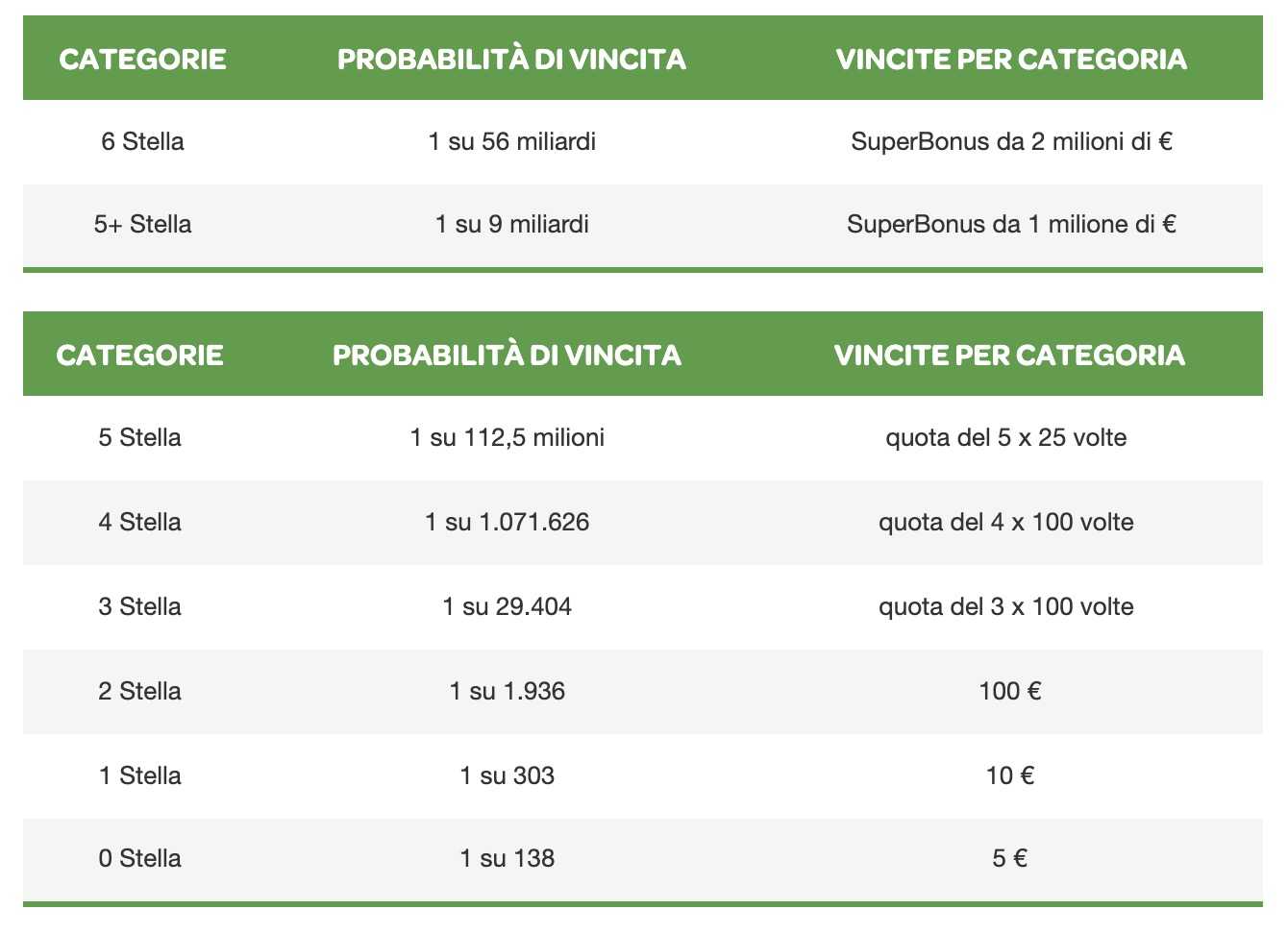 | CATEGORIE | PROBABILITÀ DI VINCITA | VINCITE PER CATEGORIA |
|---|---|---|
| 6 Stella | 1 su 56 miliardi | SuperBonus da 2 milioni di € |
| 5+ Stella | 1 su 9 miliardi | SuperBonus da 1 milione di € |

| CATEGORIE | PROBABILITÀ DI VINCITA | VINCITE PER CATEGORIA |
|---|---|---|
| 5 Stella | 1 su 112,5 milioni | quota del 5 x 25 volte |
| 4 Stella | 1 su 1.071.626 | quota del 4 x 100 volte |
| 3 Stella | 1 su 29.404 | quota del 3 x 100 volte |
| 2 Stella | 1 su 1.936 | 100 € |
| 1 Stella | 1 su 303 | 10 € |
| 0 Stella | 1 su 138 | 5 € |